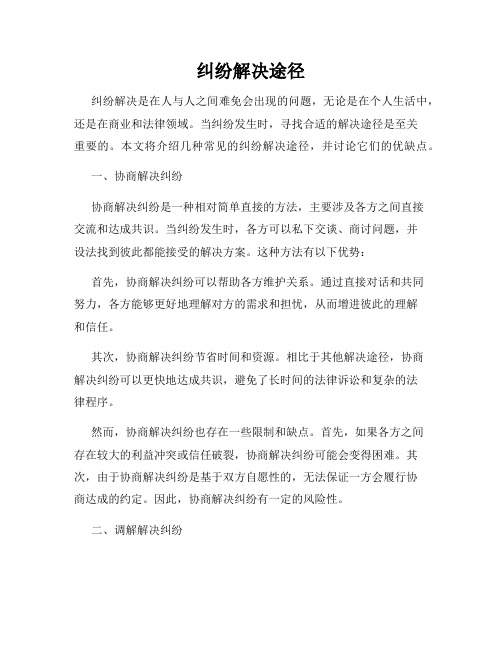 纠纷解决途径

纠纷解决是在人与人之间难免会出现的问题，无论是在个人生活中，还是在商业和法律领域。当纠纷发生时，寻找合适的解决途径是至关重要的。本文将介绍几种常见的纠纷解决途径，并讨论它们的优缺点。

一、协商解决纠纷

协商解决纠纷是一种相对简单直接的方法，主要涉及各方之间直接交流和达成共识。当纠纷发生时，各方可以私下交谈、商讨问题，并设法找到彼此都能接受的解决方案。这种方法有以下优势：

首先，协商解决纠纷可以帮助各方维护关系。通过直接对话和共同努力，各方能够更好地理解对方的需求和担忧，从而增进彼此的理解和信任。

其次，协商解决纠纷节省时间和资源。相比于其他解决途径，协商解决纠纷可以更快地达成共识，避免了长时间的法律诉讼和复杂的法律程序。

然而，协商解决纠纷也存在一些限制和缺点。首先，如果各方之间存在较大的利益冲突或信任破裂，协商解决纠纷可能会变得困难。其次，由于协商解决纠纷是基于双方自愿性的，无法保证一方会履行协商达成的约定。因此，协商解决纠纷有一定的风险性。

二、调解解决纠纷